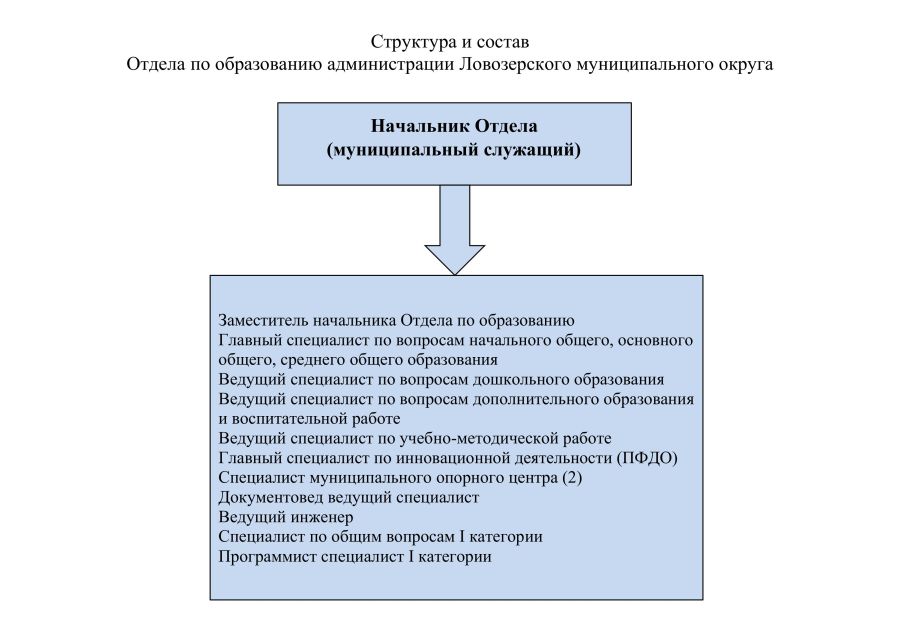 Структура и состав
Отдела по образованию администрации Ловозерского муниципального округа

Начальник Отдела
(муниципальный служащий)

Заместитель начальника Отдела по образованию
Главный специалист по вопросам начального общего, основного общего, среднего общего образования
Ведущий специалист по вопросам дошкольного образования
Ведущий специалист по вопросам дополнительного образования и воспитательной работе
Ведущий специалист по учебно-методической работе
Главный специалист по инновационной деятельности (ПФДО)
Специалист муниципального опорного центра (2)
Документовед ведущий специалист
Ведущий инженер
Специалист по общим вопросам I категории
Программист специалист I категории